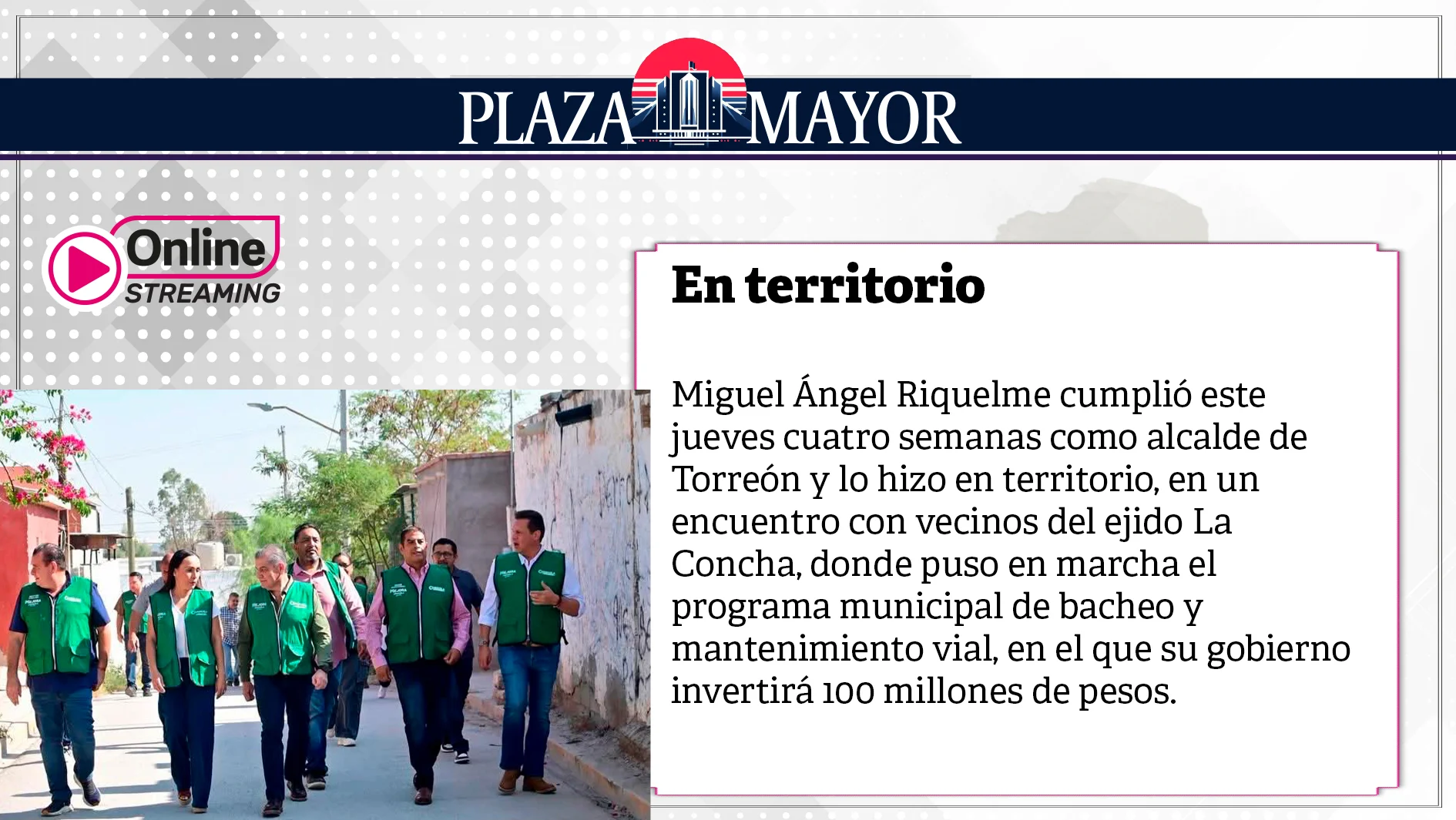 PLAZA MAYOR

Online STREAMING

En territorio

Miguel Ángel Riquelme cumplió este jueves cuatro semanas como alcalde de Torreón y lo hizo en territorio, en un encuentro con vecinos del ejido La Concha, donde puso en marcha el programa municipal de bacheo y mantenimiento vial, en el que su gobierno invertirá 100 millones de pesos.